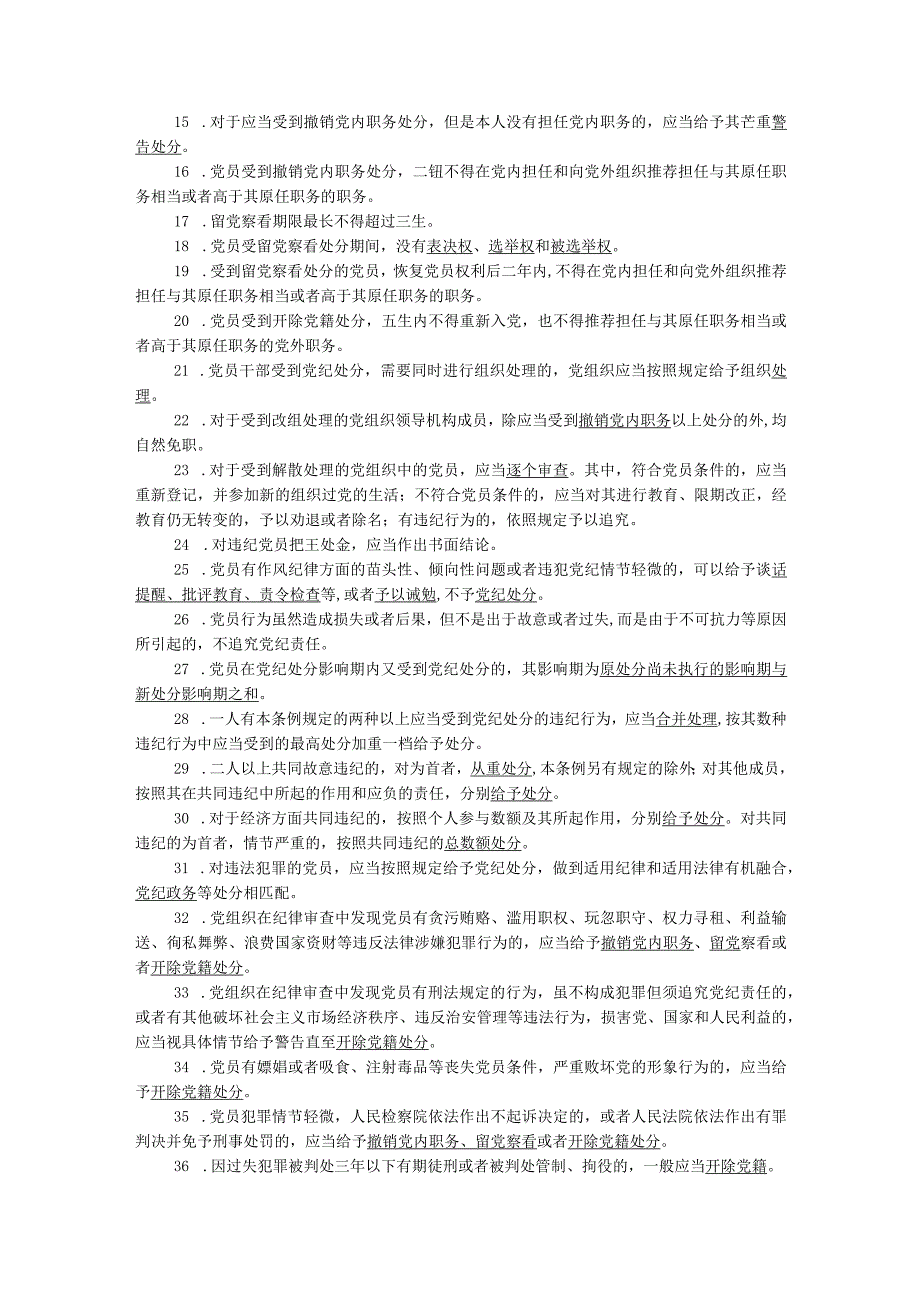 15 ．对于应当受到撤销党内职务处分，但是本人没有担任党内职务的，应当给予其芒重警告处分。

16 ．党员受到撤销党内职务处分，二钮不得在党内担任和向党外组织推荐担任与其原任职务相当或者高于其原任职务的职务。

17 ．留党察看期限最长不得超过三生。

18 ．党员受留党察看处分期间，没有表决权、选举权和被选举权。

19 ．受到留党察看处分的党员，恢复党员权利后二年内，不得在党内担任和向党外组织推荐担任与其原任职务相当或者高于其原任职务的职务。

20 ．党员受到开除党籍处分，五生内不得重新入党，也不得推荐担任与其原任职务相当或者高于其原任职务的党外职务。

21 ．党员干部受到党纪处分，需要同时进行组织处理的，党组织应当按照规定给予组织处理。

22 ．对于受到改组处理的党组织领导机构成员，除应当受到撤销党内职务以上处分的外，均自然免职。

23 ．对于受到解散处理的党组织中的党员，应当逐个审查。其中，符合党员条件的，应当重新登记，并参加新的组织过党的生活；不符合党员条件的，应当对其进行教育、限期改正，经教育仍无转变的，予以劝退或者除名；有违纪行为的，依照规定予以追究。

24 ．对违纪党员把王处金，应当作出书面结论。

25 ．党员有作风纪律方面的苗头性、倾向性问题或者违犯党纪情节轻微的，可以给予谈话提醒、批评教育、责令检查等，或者予以诫勉，不予党纪处分。

26 ．党员行为虽然造成损失或者后果，但不是出于故意或者过失，而是由于不可抗力等原因所引起的，不追究党纪责任。

27 ．党员在党纪处分影响期内又受到党纪处分的，其影响期为原处分尚未执行的影响期与新处分影响期之和。

28 ．一人有本条例规定的两种以上应当受到党纪处分的违纪行为，应当合并处理，按其数种违纪行为中应当受到的最高处分加重一档给予处分。

29 ．二人以上共同故意违纪的，对为首者，从重处分，本条例另有规定的除外；对其他成员，按照其在共同违纪中所起的作用和应负的责任，分别给予处分。

30 ．对于经济方面共同违纪的，按照个人参与数额及其所起作用，分别给予处分。对共同违纪的为首者，情节严重的，按照共同违纪的总数额处分。

31 ．对违法犯罪的党员，应当按照规定给予党纪处分，做到适用纪律和适用法律有机融合，党纪政务等处分相匹配。

32 ．党组织在纪律审查中发现党员有贪污贿赂、滥用职权、玩忽职守、权力寻租、利益输送、徇私舞弊、浪费国家资财等违反法律涉嫌犯罪行为的，应当给予撤销党内职务、留党察看或者开除党籍处分。

33 ．党组织在纪律审查中发现党员有刑法规定的行为，虽不构成犯罪但须追究党纪责任的，或者有其他破坏社会主义市场经济秩序、违反治安管理等违法行为，损害党、国家和人民利益的，应当视具体情节给予警告直至开除党籍处分。

34 ．党员有嫖娼或者吸食、注射毒品等丧失党员条件，严重败坏党的形象行为的，应当给予开除党籍处分。

35 ．党员犯罪情节轻微，人民检察院依法作出不起诉决定的，或者人民法院依法作出有罪判决并免予刑事处罚的，应当给予撤销党内职务、留党察看或者开除党籍处分。

36 ．因过失犯罪被判处三年以下有期徒刑或者被判处管制、拘役的，一般应当开除党籍。